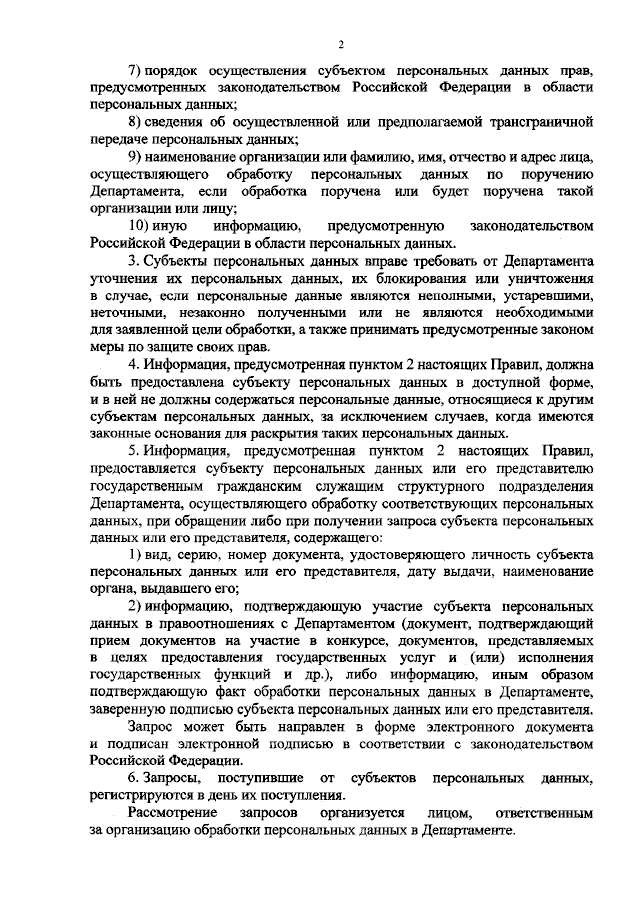 2

7) порядок осуществления субъектом персональных данных прав, предусмотренных законодательством Российской Федерации в области персональных данных;

8) сведения об осуществленной или предполагаемой трансграничной передаче персональных данных;

9) наименование организации или фамилию, имя, отчество и адрес лица, осуществляющего обработку персональных данных по поручению Департамента, если обработка поручена или будет поручена такой организации или лицу;

10) иную информацию, предусмотренную законодательством Российской Федерации в области персональных данных.

3. Субъекты персональных данных вправе требовать от Департамента уточнения их персональных данных, их блокирования или уничтожения в случае, если персональные данные являются неполными, устаревшими, неточными, незаконно полученными или не являются необходимыми для заявленной цели обработки, а также принимать предусмотренные законом меры по защите своих прав.

4. Информация, предусмотренная пунктом 2 настоящих Правил, должна быть предоставлена субъекту персональных данных в доступной форме, и в ней не должны содержаться персональные данные, относящиеся к другим субъектам персональных данных, за исключением случаев, когда имеются законные основания для раскрытия таких персональных данных.

5. Информация, предусмотренная пунктом 2 настоящих Правил, предоставляется субъекту персональных данных или его представителю государственным гражданским служащим структурного подразделения Департамента, осуществляющего обработку соответствующих персональных данных, при обращении либо при получении запроса субъекта персональных данных или его представителя, содержащего:

1) вид, серию, номер документа, удостоверяющего личность субъекта персональных данных или его представителя, дату выдачи, наименование органа, выдавшего его;

2) информацию, подтверждающую участие субъекта персональных данных в правоотношениях с Департаментом (документ, подтверждающий прием документов на участие в конкурсе, документов, представляемых в целях предоставления государственных услуг и (или) исполнения государственных функций и др.), либо информацию, иным образом подтверждающую факт обработки персональных данных в Департаменте, заверенную подписью субъекта персональных данных или его представителя.

Запрос может быть направлен в форме электронного документа и подписан электронной подписью в соответствии с законодательством Российской Федерации.

6. Запросы, поступившие от субъектов персональных данных, регистрируются в день их поступления.

Рассмотрение запросов организуется лицом, ответственным за организацию обработки персональных данных в Департаменте.